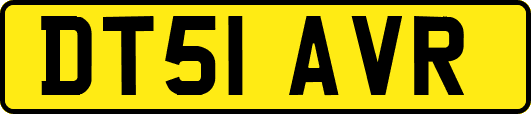 DT51 AVR